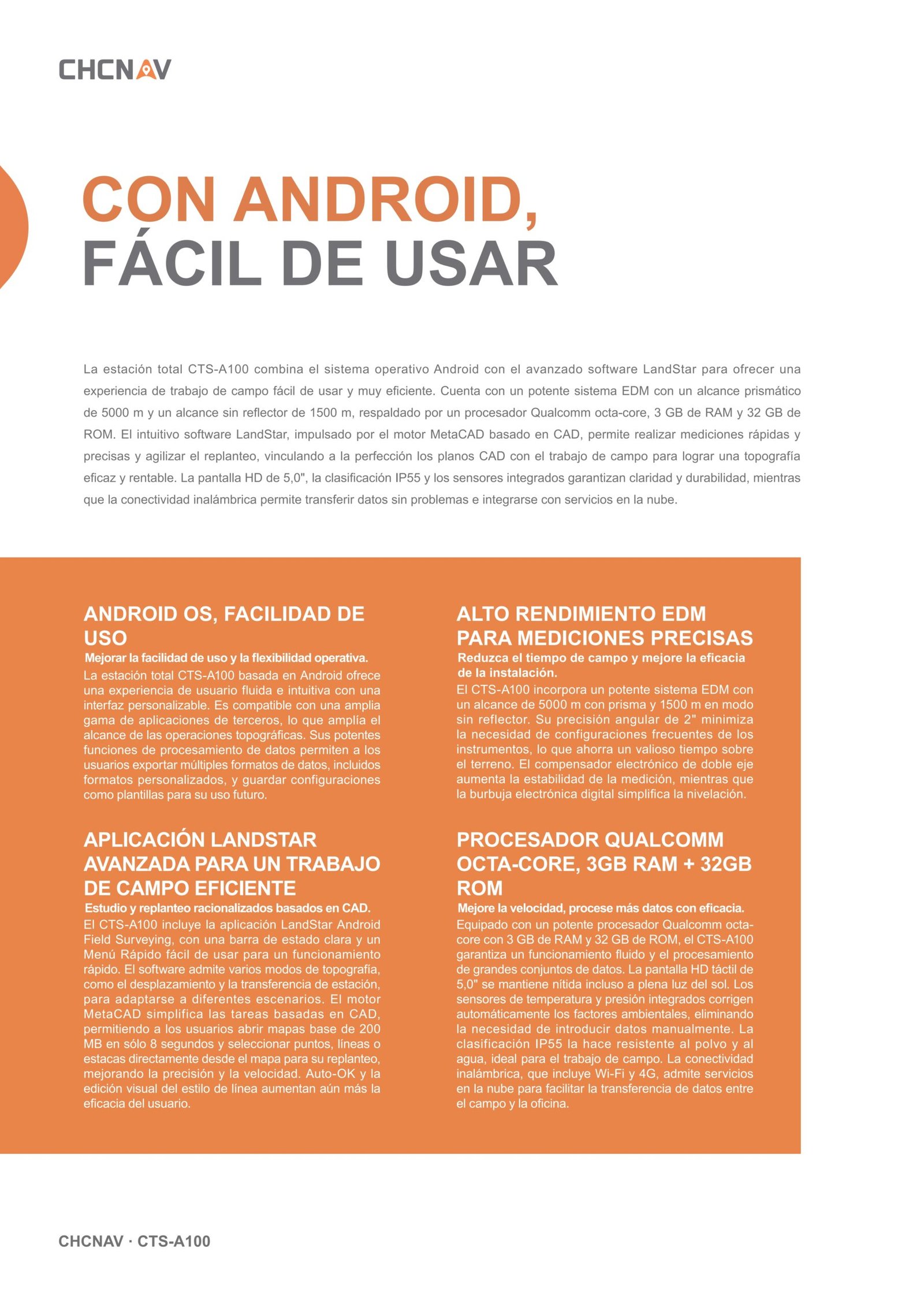 CHCNAV

CON ANDROID,
FÁCIL DE USAR

La estación total CTS-A100 combina el sistema operativo Android con el avanzado software LandStar para ofrecer una experiencia de trabajo de campo fácil de usar y muy eficiente. Cuenta con un potente sistema EDM con un alcance prismático de 5000 m y un alcance sin reflector de 1500 m, respaldado por un procesador Qualcomm octa-core, 3 GB de RAM y 32 GB de ROM. El intuitivo software LandStar, impulsado por el motor MetaCAD basado en CAD, permite realizar mediciones rápidas y precisas y agilizar el replanteo, vinculando a la perfección los planos CAD con el trabajo de campo para lograr una topografía eficaz y rentable. La pantalla HD de 5,0", la clasificación IP55 y los sensores integrados garantizan claridad y durabilidad, mientras que la conectividad inalámbrica permite transferir datos sin problemas e integrarse con servicios en la nube.

ANDROID OS, FACILIDAD DE USO
Mejorar la facilidad de uso y la flexibilidad operativa.
La estación total CTS-A100 basada en Android ofrece una experiencia de usuario fluida e intuitiva con una interfaz personalizable. Es compatible con una amplia gama de aplicaciones de terceros, lo que amplía el alcance de las operaciones topográficas. Sus potentes funciones de procesamiento de datos permiten a los usuarios exportar múltiples formatos de datos, incluidos formatos personalizados, y guardar configuraciones como plantillas para su uso futuro.

APLICACIÓN LANDSTAR AVANZADA PARA UN TRABAJO DE CAMPO EFICIENTE
Estudio y replanteo racionalizados basados en CAD.
El CTS-A100 incluye la aplicación LandStar Android Field Surveying, con una barra de estado clara y un Menú Rápido fácil de usar para un funcionamiento rápido. El software admite varios modos de topografía, como el desplazamiento y la transferencia de estación, para adaptarse a diferentes escenarios. El motor MetaCAD simplifica las tareas basadas en CAD, permitiendo a los usuarios abrir mapas base de 200 MB en sólo 8 segundos y seleccionar puntos, líneas o estacas directamente desde el mapa para su replanteo, mejorando la precisión y la velocidad. Auto-OK y la edición visual del estilo de línea aumentan aún más la eficacia del usuario.

ALTO RENDIMIENTO EDM PARA MEDICIONES PRECISAS
Reduzca el tiempo de campo y mejore la eficacia de la instalación.
El CTS-A100 incorpora un potente sistema EDM con un alcance de 5000 m con prisma y 1500 m en modo sin reflector. Su precisión angular de 2" minimiza la necesidad de configuraciones frecuentes de los instrumentos, lo que ahorra un valioso tiempo sobre el terreno. El compensador electrónico de doble eje aumenta la estabilidad de la medición, mientras que la burbuja electrónica digital simplifica la nivelación.

PROCESADOR QUALCOMM OCTA-CORE, 3GB RAM + 32GB ROM
Mejore la velocidad, procese más datos con eficacia.
Equipado con un potente procesador Qualcomm octa-core con 3 GB de RAM y 32 GB de ROM, el CTS-A100 garantiza un funcionamiento fluido y el procesamiento de grandes conjuntos de datos. La pantalla HD táctil de 5,0" se mantiene nítida incluso a plena luz del sol. Los sensores de temperatura y presión integrados corrigen automáticamente los factores ambientales, eliminando la necesidad de introducir datos manualmente. La clasificación IP55 la hace resistente al polvo y al agua, ideal para el trabajo de campo. La conectividad inalámbrica, que incluye Wi-Fi y 4G, admite servicios en la nube para facilitar la transferencia de datos entre el campo y la oficina.

CHCNAV · CTS-A100